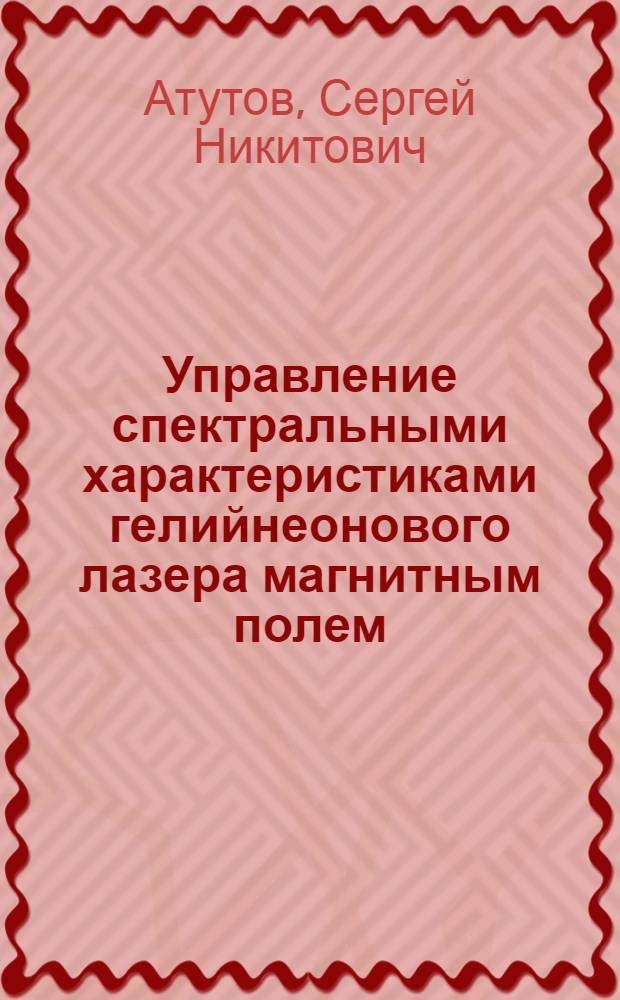 Атутов, Сергей Никитович

Управление спектральными характеристиками гелийнеонового лазера магнитным полем